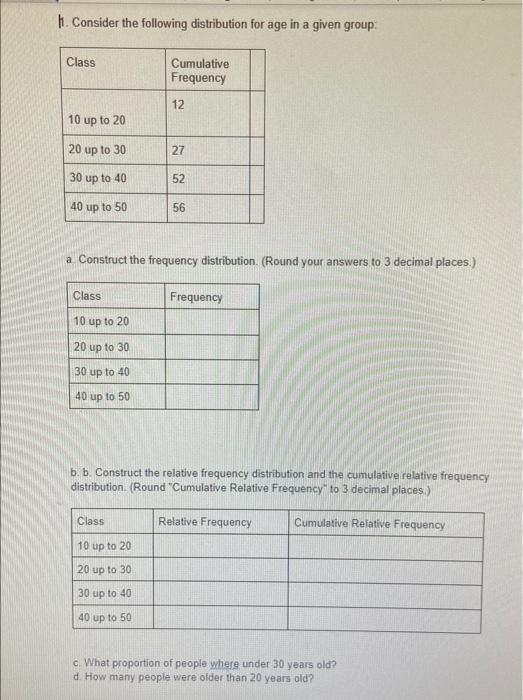 1. Consider the following distribution for age in a given group:

| Class | Cumulative Frequency | |
|---|---|---|
| 10 up to 20 | 12 | |
| 20 up to 30 | 27 | |
| 30 up to 40 | 52 | |
| 40 up to 50 | 56 | |

a. Construct the frequency distribution. (Round your answers to 3 decimal places.)

| Class | Frequency |
|---|---|
| 10 up to 20 | |
| 20 up to 30 | |
| 30 up to 40 | |
| 40 up to 50 | |

b. b. Construct the relative frequency distribution and the cumulative relative frequency distribution. (Round "Cumulative Relative Frequency" to 3 decimal places.)

| Class | Relative Frequency | Cumulative Relative Frequency |
|---|---|---|
| 10 up to 20 | | |
| 20 up to 30 | | |
| 30 up to 40 | | |
| 40 up to 50 | | |

c. What proportion of people where under 30 years old?
d. How many people were older than 20 years old?